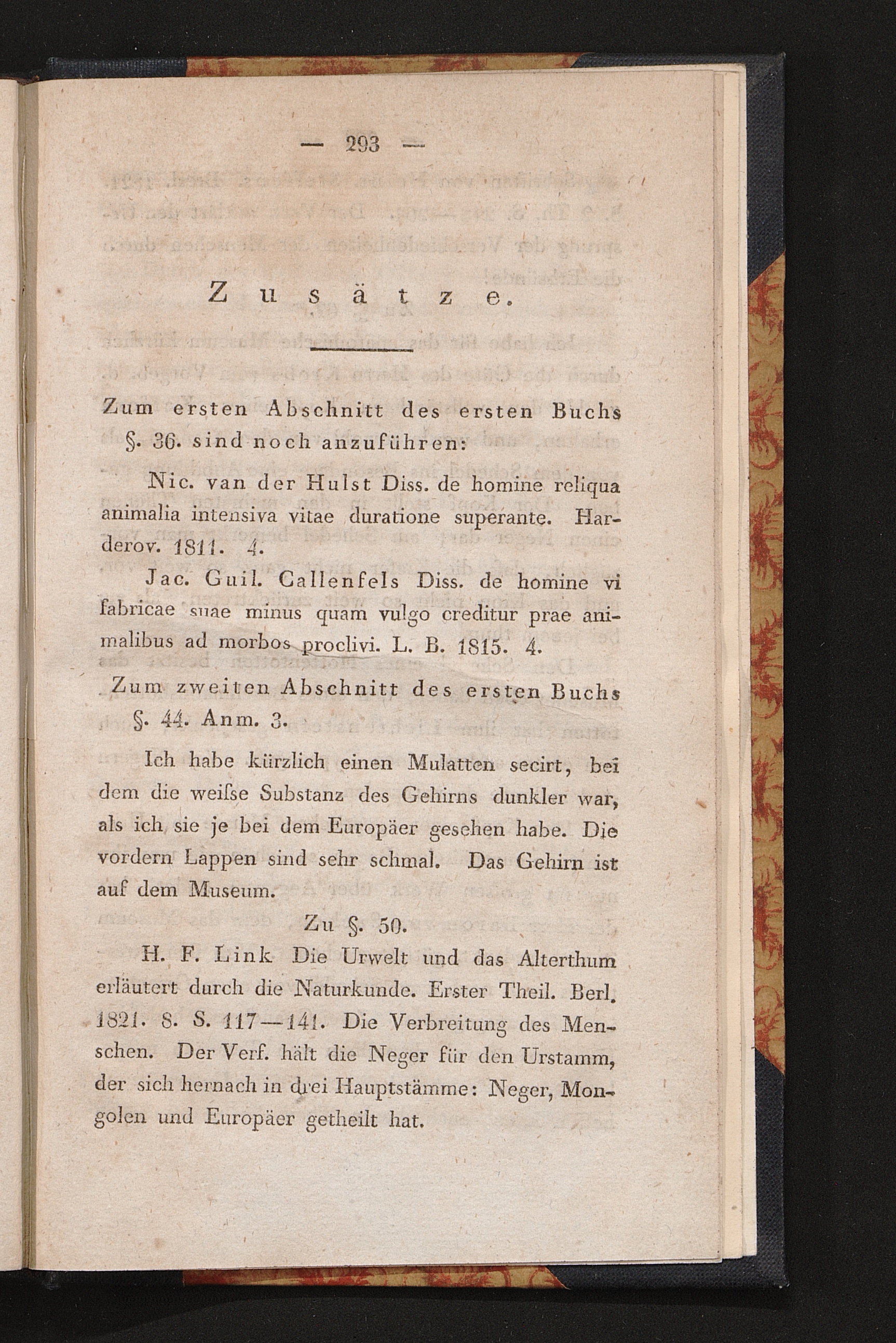 — 293 —

Zusätze.

Zum ersten Abschnitt des ersten Buchs §. 36. sind noch anzuführen:

Nic. van der Hulst Diss. de homine reliqua animalia intensiva vitae duratione superante. Harderov. 1811. 4.

Jac. Guil. Callenfels Diss. de homine vi fabricae suae minus quam vulgo creditur prae animalibus ad morbos proclivi. L. B. 1815. 4.

Zum zweiten Abschnitt des ersten Buchs §. 44. Anm. 3.

Ich habe kürzlich einen Mulatten secirt, bei dem die weiſse Substanz des Gehirns dunkler war, als ich sie je bei dem Europäer gesehen habe. Die vordern Lappen sind sehr schmal. Das Gehirn ist auf dem Museum.

Zu §. 50.

H. F. Link Die Urwelt und das Alterthum erläutert durch die Naturkunde. Erster Theil. Berl. 1821. 8. S. 117—141. Die Verbreitung des Menschen. Der Verf. hält die Neger für den Urstamm, der sich hernach in drei Hauptstämme: Neger, Mongolen und Europäer getheilt hat.